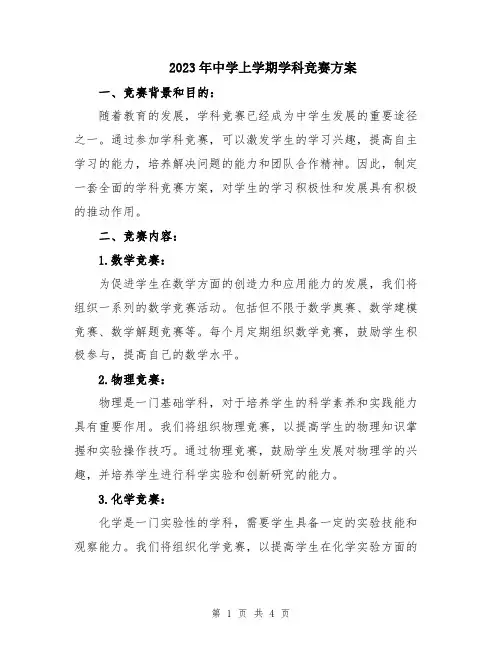 2023年中学上学期学科竞赛方案

一、竞赛背景和目的：

随着教育的发展，学科竞赛已经成为中学生发展的重要途径之一。通过参加学科竞赛，可以激发学生的学习兴趣，提高自主学习的能力，培养解决问题的能力和团队合作精神。因此，制定一套全面的学科竞赛方案，对学生的学习积极性和发展具有积极的推动作用。

二、竞赛内容：

1.数学竞赛：

为促进学生在数学方面的创造力和应用能力的发展，我们将组织一系列的数学竞赛活动。包括但不限于数学奥赛、数学建模竞赛、数学解题竞赛等。每个月定期组织数学竞赛，鼓励学生积极参与，提高自己的数学水平。

2.物理竞赛：

物理是一门基础学科，对于培养学生的科学素养和实践能力具有重要作用。我们将组织物理竞赛，以提高学生的物理知识掌握和实验操作技巧。通过物理竞赛，鼓励学生发展对物理学的兴趣，并培养学生进行科学实验和创新研究的能力。

3.化学竞赛：

化学是一门实验性的学科，需要学生具备一定的实验技能和观察能力。我们将组织化学竞赛，以提高学生在化学实验方面的

第 1 页 共 4 页